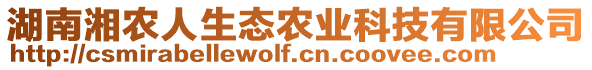 湖南湘农人生态农业科技有限公司
http://csmirabellewolf.cn.coovee.com